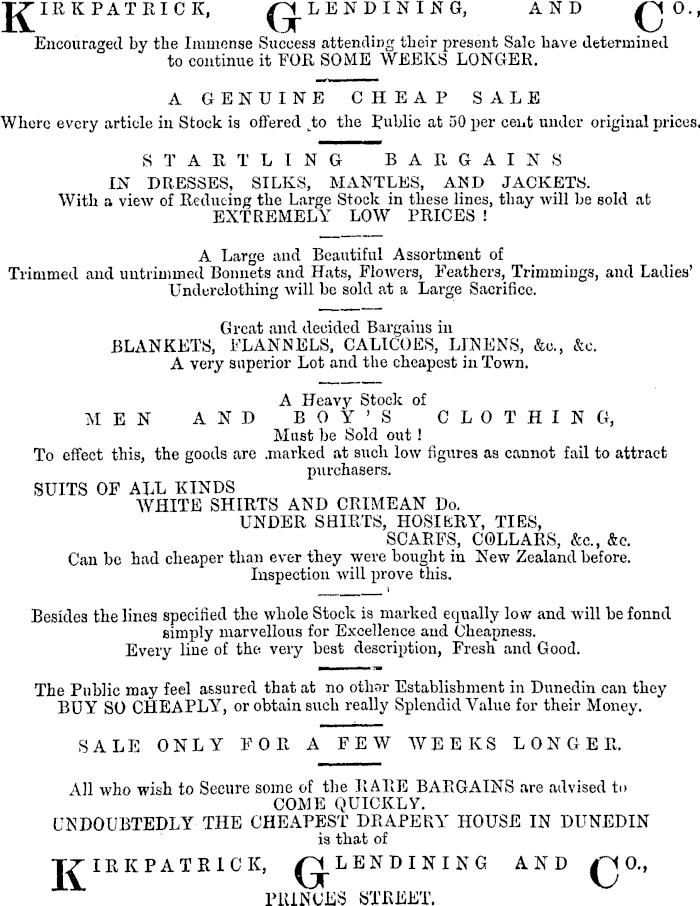 KIRKPATRICK, GLENDINING, AND CO.,

Encouraged by the Immense Success attending their present Sale have determined to continue it FOR SOME WEEKS LONGER.

A GENUINE CHEAP SALE

Where every article in Stock is offered to the Public at 50 per cent under original prices.

STARTLING BARGAINS

IN DRESSES, SILKS, MANTLES, AND JACKETS.

With a view of Reducing the Large Stock in these lines, thay will be sold at EXTREMELY LOW PRICES!

A Large and Beautiful Assortment of Trimmed and untrimmed Bonnets and Hats, Flowers, Feathers, Trimmings, and Ladies' Underclothing will be sold at a Large Sacrifice.

Great and decided Bargains in BLANKETS, FLANNELS, CALICOES, LINENS, &c., &c. A very superior Lot and the cheapest in Town.

A Heavy Stock of

MEN AND BOY'S CLOTHING,

Must be Sold out!

To effect this, the goods are marked at such low figures as cannot fail to attract purchasers.

SUITS OF ALL KINDS
WHITE SHIRTS AND CRIMEAN Do.
UNDER SHIRTS, HOSIERY, TIES,
SCARFS, COLLARS, &c., &c.

Can be had cheaper than ever they were bought in New Zealand before. Inspection will prove this.

Besides the lines specified the whole Stock is marked equally low and will be fonnd simply marvellous for Excellence and Cheapness. Every line of the very best description, Fresh and Good.

The Public may feel assured that at no other Establishment in Dunedin can they BUY SO CHEAPLY, or obtain such really Splendid Value for their Money.

SALE ONLY FOR A FEW WEEKS LONGER.

All who wish to Secure some of the RARE BARGAINS are advised to COME QUICKLY.

UNDOUBTEDLY THE CHEAPEST DRAPERY HOUSE IN DUNEDIN is that of

KIRKPATRICK, GLENDINING AND CO.,

PRINCES STREET.